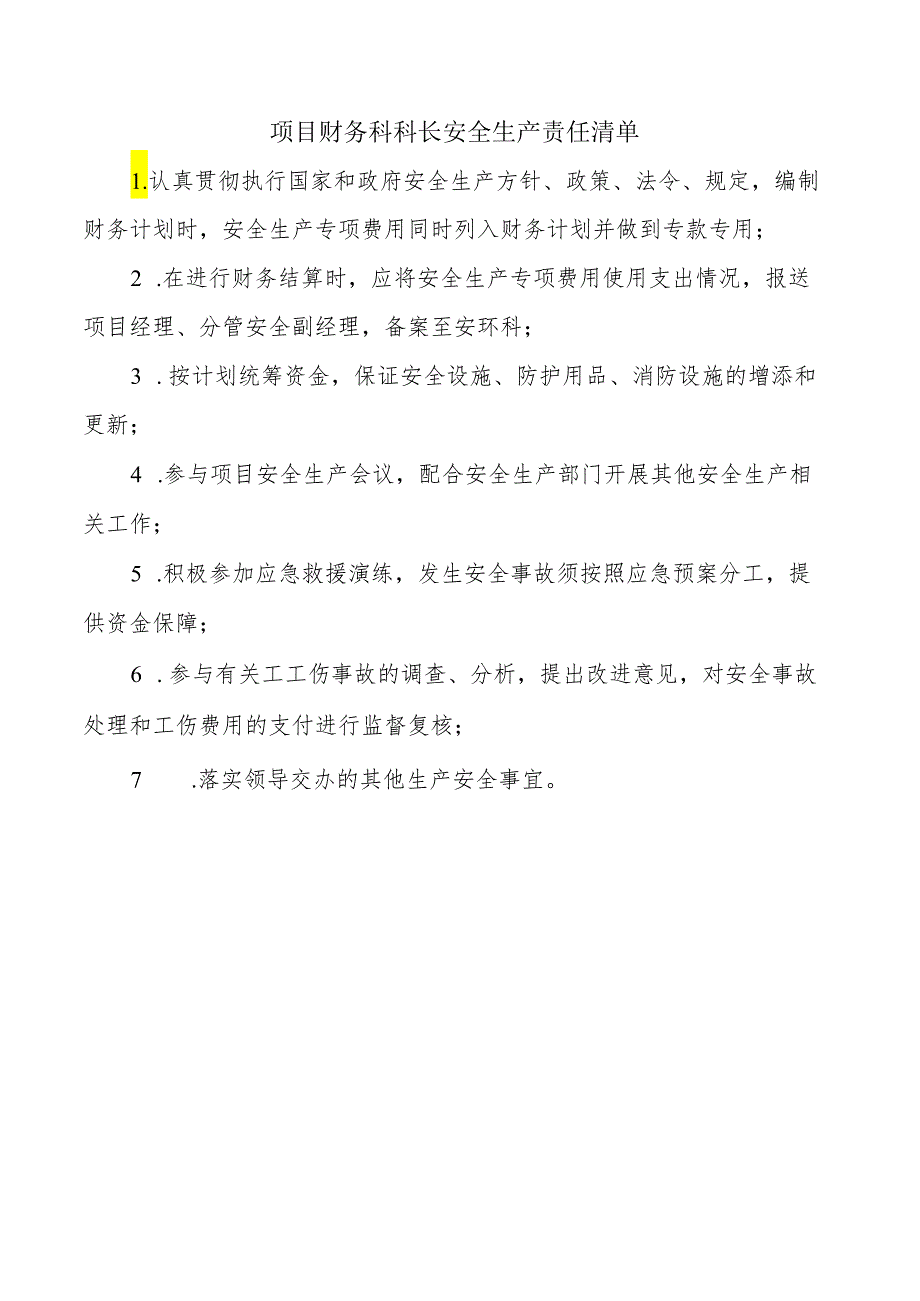 项目财务科科长安全生产责任清单

1.认真贯彻执行国家和政府安全生产方针、政策、法令、规定，编制财务计划时，安全生产专项费用同时列入财务计划并做到专款专用；

2 .在进行财务结算时，应将安全生产专项费用使用支出情况，报送项目经理、分管安全副经理，备案至安环科；

3 .按计划统筹资金，保证安全设施、防护用品、消防设施的增添和更新；

4 .参与项目安全生产会议，配合安全生产部门开展其他安全生产相关工作；

5 .积极参加应急救援演练，发生安全事故须按照应急预案分工，提供资金保障；

6 .参与有关工工伤事故的调查、分析，提出改进意见，对安全事故处理和工伤费用的支付进行监督复核；

7 .落实领导交办的其他生产安全事宜。